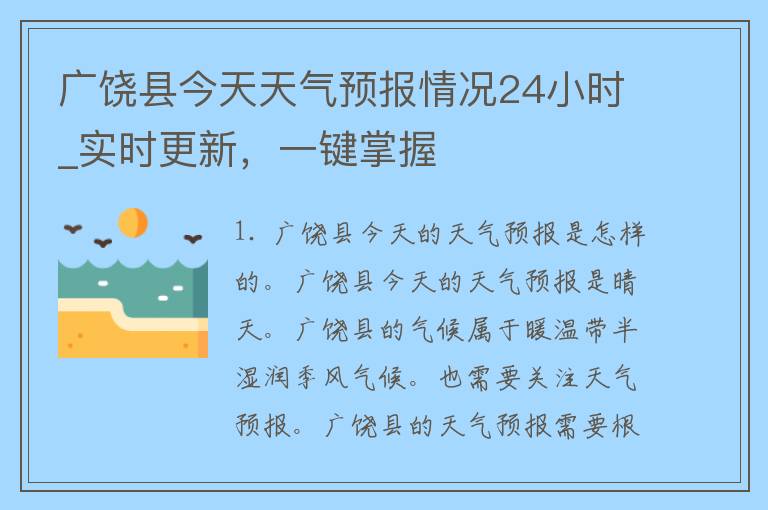 广饶县今天天气预报情况24小时_实时更新，一键掌握

1. 广饶县今天的天气预报是怎样的。广饶县今天的天气预报是晴天。广饶县的气候属于暖温带半湿润季风气候。也需要关注天气预报。广饶县的天气预报需要根